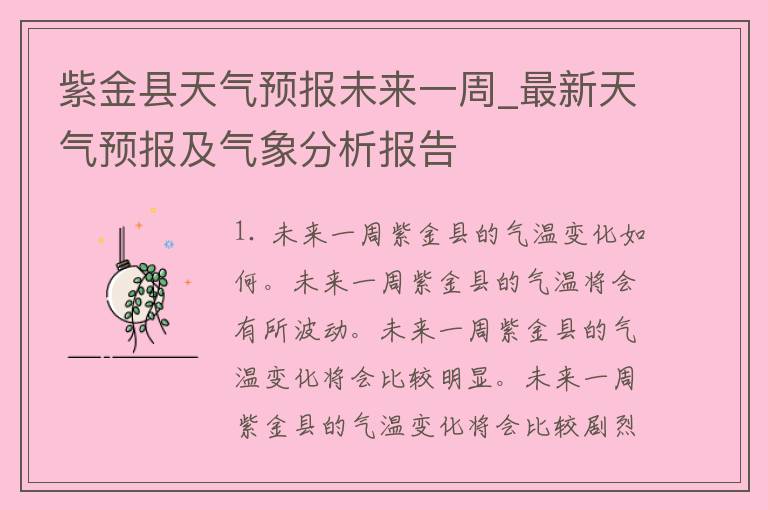 紫金县天气预报未来一周_最新天气预报及气象分析报告

1. 未来一周紫金县的气温变化如何。未来一周紫金县的气温将会有所波动。未来一周紫金县的气温变化将会比较明显。未来一周紫金县的气温变化将会比较剧烈